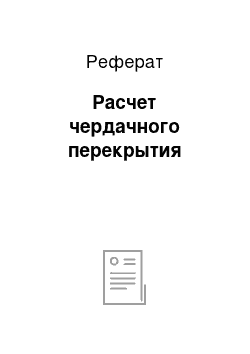 Реферат

Расчет чердачного перекрытия